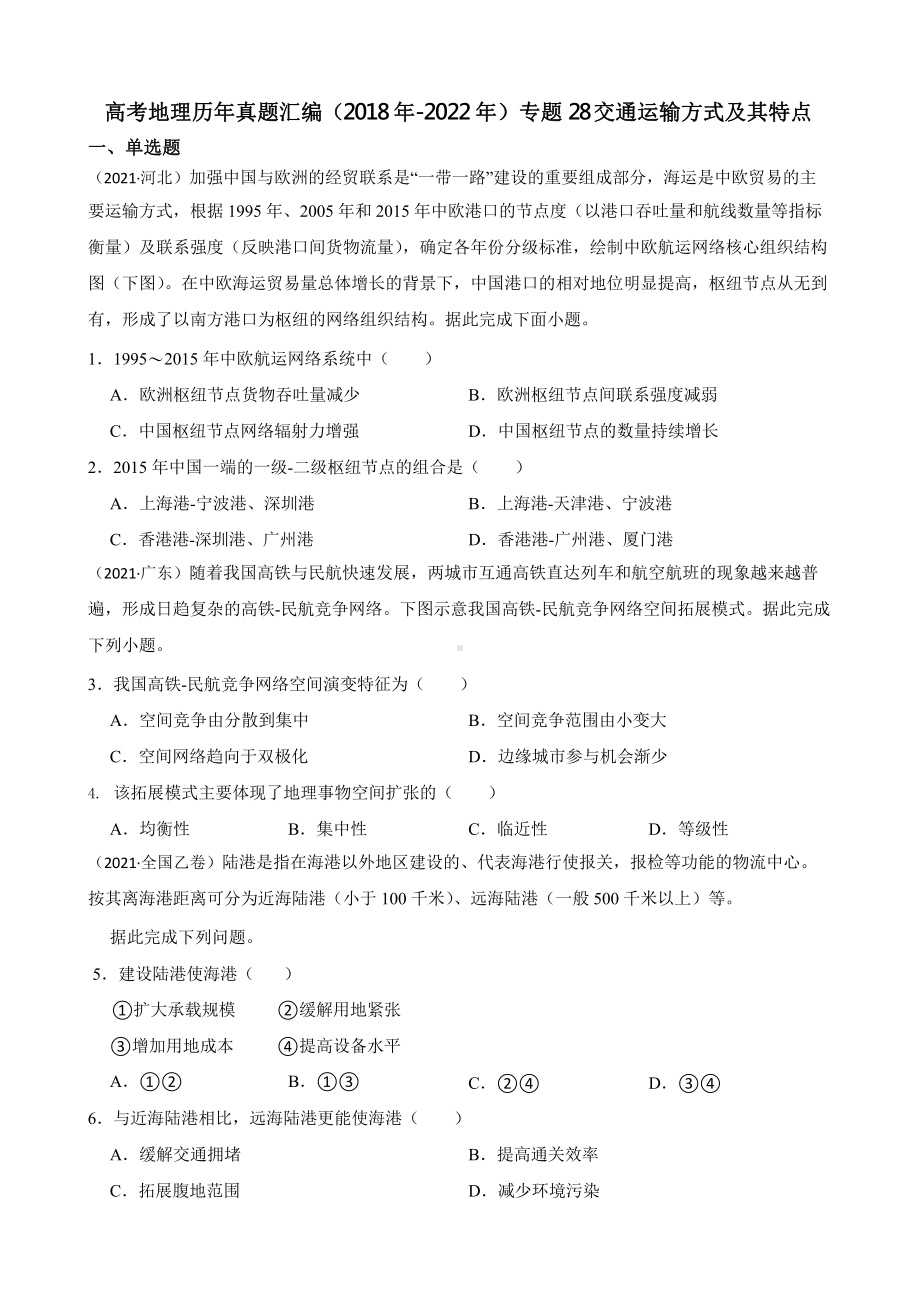 高考地理历年真题汇编（2018年-2022年）专题28交通运输方式及其特点

一、单选题

（2021·河北）加强中国与欧洲的经贸联系是“一带一路”建设的重要组成部分，海运是中欧贸易的主要运输方式，根据1995年、2005年和2015年中欧港口的节点度（以港口吞吐量和航线数量等指标衡量）及联系强度（反映港口间货物流量），确定各年份分级标准，绘制中欧航运网络核心组织结构图（下图）。在中欧海运贸易量总体增长的背景下，中国港口的相对地位明显提高，枢纽节点从无到有，形成了以南方港口为枢纽的网络组织结构。据此完成下面小题。

1．1995～2015年中欧航运网络系统中（　　）

A．欧洲枢纽节点货物吞吐量减少　　B．欧洲枢纽节点间联系强度减弱

C．中国枢纽节点网络辐射力增强　　D．中国枢纽节点的数量持续增长

2．2015年中国一端的一级-二级枢纽节点的组合是（　　）

A．上海港-宁波港、深圳港　　B．上海港-天津港、宁波港

C．香港港-深圳港、广州港　　D．香港港-广州港、厦门港

（2021·广东）随着我国高铁与民航快速发展，两城市互通高铁直达列车和航空航班的现象越来越普遍，形成日趋复杂的高铁-民航竞争网络。下图示意我国高铁-民航竞争网络空间拓展模式。据此完成下列小题。

3．我国高铁-民航竞争网络空间演变特征为（　　）

A．空间竞争由分散到集中　　B．空间竞争范围由小变大

C．空间网络趋向于双极化　　D．边缘城市参与机会渐少

4. 该拓展模式主要体现了地理事物空间扩张的（　　）

A．均衡性　　B．集中性　　C．临近性　　D．等级性

（2021·全国乙卷）陆港是指在海港以外地区建设的、代表海港行使报关，报检等功能的物流中心。按其离海港距离可分为近海陆港（小于100千米）、远海陆港（一般500千米以上）等。

据此完成下列问题。

5．建设陆港使海港（　　）

①扩大承载规模　　②缓解用地紧张

③增加用地成本　　④提高设备水平

A．①②　　B．①③　　C．②④　　D．③④

6．与近海陆港相比，远海陆港更能使海港（　　）

A．缓解交通拥堵　　B．提高通关效率

C．拓展腹地范围　　D．减少环境污染